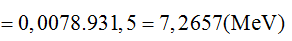 $= 0,0078.931,5 = 7,2657(\text{MeV})$